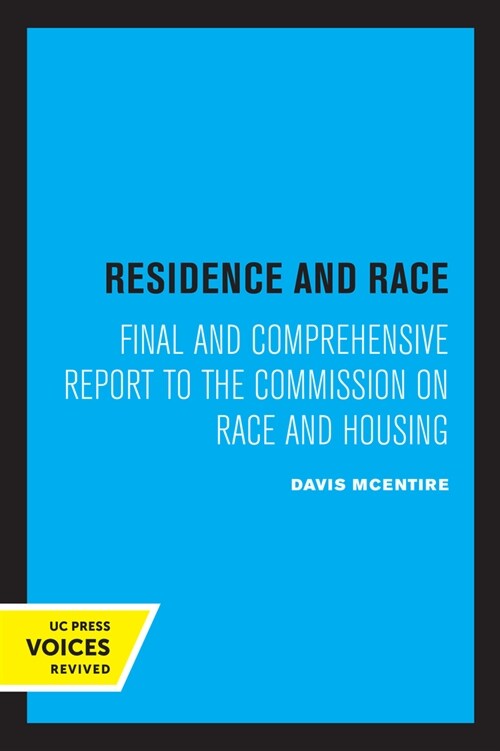 RESIDENCE AND RACE

FINAL AND COMPREHENSIVE REPORT TO THE COMMISSION ON RACE AND HOUSING

DAVIS MCENTIRE

UC PRESS
VOICES
REVIVED